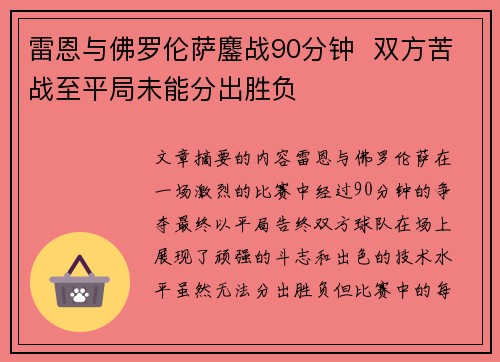 雷恩与佛罗伦萨鏖战90分钟  双方苦战至平局未能分出胜负

文章摘要的内容雷恩与佛罗伦萨在一场激烈的比赛中经过90分钟的争夺最终以平局告终双方球队在场上展现了顽强的斗志和出色的技术水平虽然无法分出胜负但比赛中的每